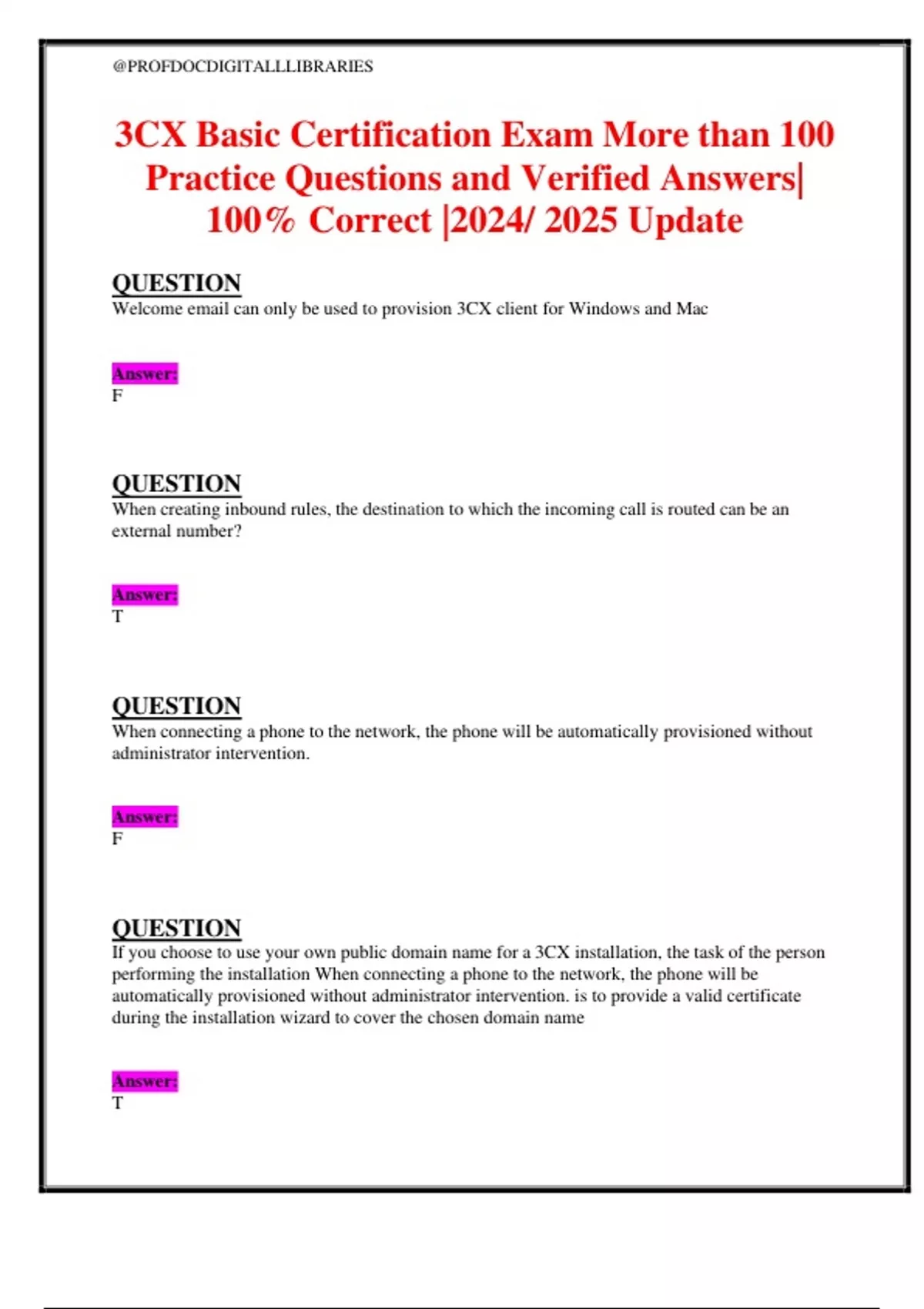 @PROFDOCDIGITALLLIBRARIES

3CX Basic Certification Exam More than 100 Practice Questions and Verified Answers| 100% Correct |2024/ 2025 Update

QUESTION
Welcome email can only be used to provision 3CX client for Windows and Mac

Answer:
F

QUESTION
When creating inbound rules, the destination to which the incoming call is routed can be an external number?

Answer:
T

QUESTION
When connecting a phone to the network, the phone will be automatically provisioned without administrator intervention.

Answer:
F

QUESTION
If you choose to use your own public domain name for a 3CX installation, the task of the person performing the installation When connecting a phone to the network, the phone will be automatically provisioned without administrator intervention. is to provide a valid certificate during the installation wizard to cover the chosen domain name

Answer:
T